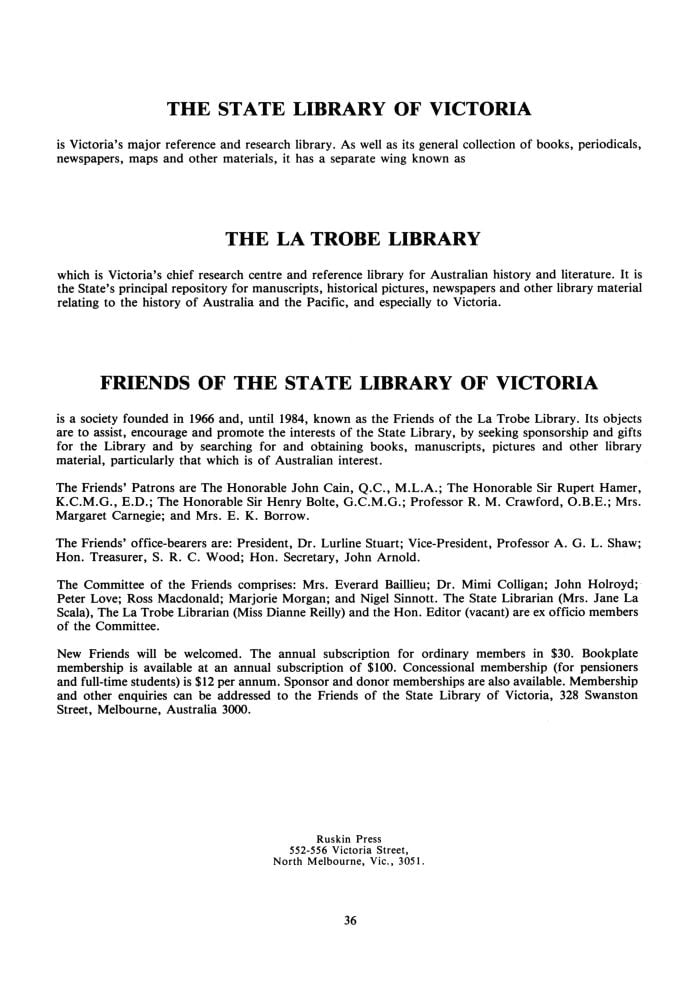 THE STATE LIBRARY OF VICTORIA

is Victoria's major reference and research library. As well as its general collection of books, periodicals, newspapers, maps and other materials, it has a separate wing known as

THE LA TROBE LIBRARY

which is Victoria's chief research centre and reference library for Australian history and literature. It is the State's principal repository for manuscripts, historical pictures, newspapers and other library material relating to the history of Australia and the Pacific, and especially to Victoria.

FRIENDS OF THE STATE LIBRARY OF VICTORIA

is a society founded in 1966 and, until 1984, known as the Friends of the La Trobe Library. Its objects are to assist, encourage and promote the interests of the State Library, by seeking sponsorship and gifts for the Library and by searching for and obtaining books, manuscripts, pictures and other library material, particularly that which is of Australian interest.

The Friends' Patrons are The Honorable John Cain, Q.C., M.L.A.; The Honorable Sir Rupert Hamer, K.C.M.G., E.D.; The Honorable Sir Henry Bolte, G.C.M.G.; Professor R. M. Crawford, O.B.E.; Mrs. Margaret Carnegie; and Mrs. E. K. Borrow.

The Friends' office-bearers are: President, Dr. Lurline Stuart; Vice-President, Professor A. G. L. Shaw; Hon. Treasurer, S. R. C. Wood; Hon. Secretary, John Arnold.

The Committee of the Friends comprises: Mrs. Everard Baillieu; Dr. Mimi Colligan; John Holroyd; Peter Love; Ross Macdonald; Marjorie Morgan; and Nigel Sinnott. The State Librarian (Mrs. Jane La Scala), The La Trobe Librarian (Miss Dianne Reilly) and the Hon. Editor (vacant) are ex officio members of the Committee.

New Friends will be welcomed. The annual subscription for ordinary members in $30. Bookplate membership is available at an annual subscription of $100. Concessional membership (for pensioners and full-time students) is $12 per annum. Sponsor and donor memberships are also available. Membership and other enquiries can be addressed to the Friends of the State Library of Victoria, 328 Swanston Street, Melbourne, Australia 3000.

Ruskin Press
552-556 Victoria Street,
North Melbourne, Vic., 3051.

36